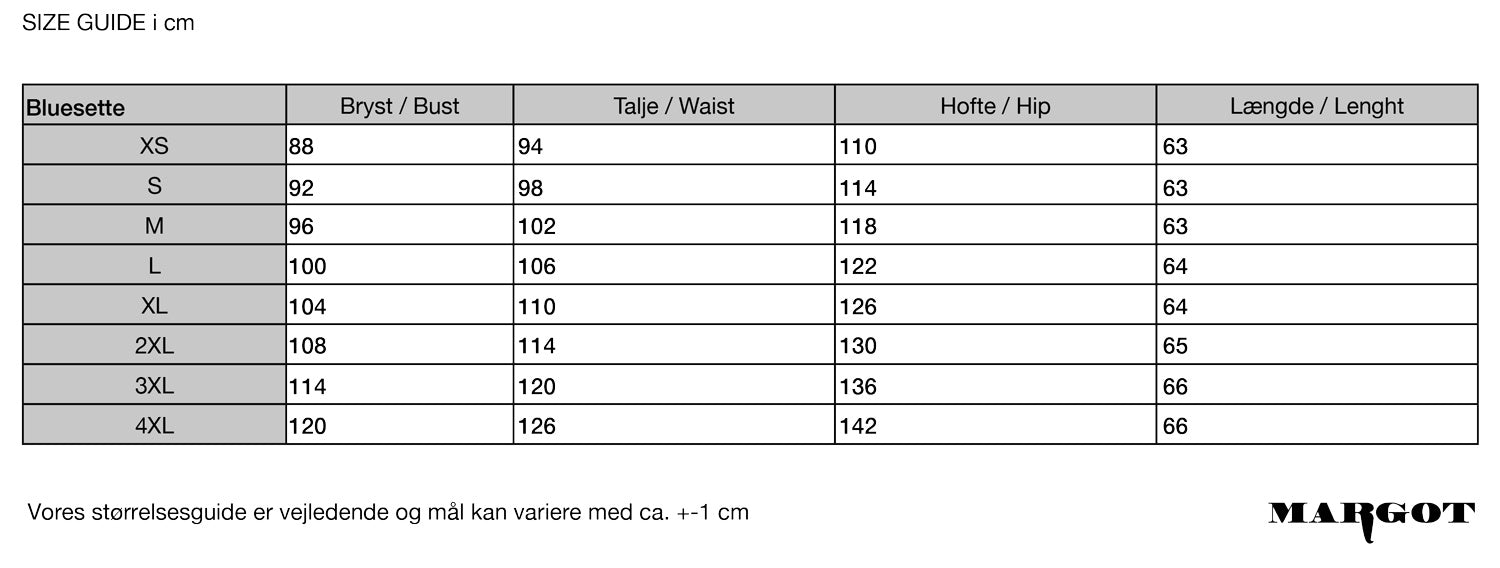 SIZE GUIDE i cm

| Bluesette | Bryst / Bust | Talje / Waist | Hofte / Hip | Længde / Lenght |
|---|---|---|---|---|
| XS | 88 | 94 | 110 | 63 |
| S | 92 | 98 | 114 | 63 |
| M | 96 | 102 | 118 | 63 |
| L | 100 | 106 | 122 | 64 |
| XL | 104 | 110 | 126 | 64 |
| 2XL | 108 | 114 | 130 | 65 |
| 3XL | 114 | 120 | 136 | 66 |
| 4XL | 120 | 126 | 142 | 66 |

Vores størrelsesguide er vejledende og mål kan variere med ca. +-1 cm

MARGOT